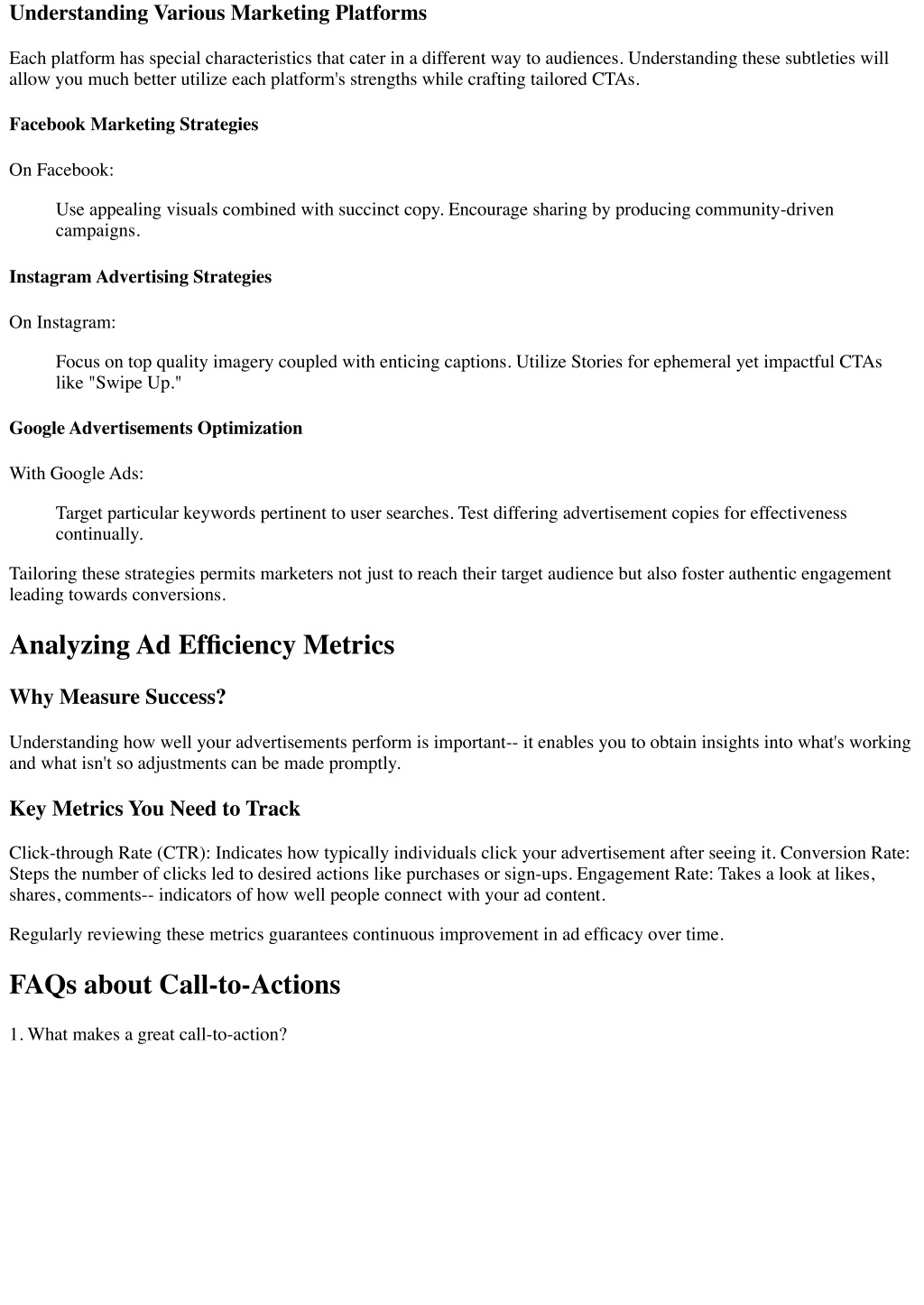 Understanding Various Marketing Platforms

Each platform has special characteristics that cater in a different way to audiences. Understanding these subtleties will allow you much better utilize each platform's strengths while crafting tailored CTAs.

Facebook Marketing Strategies

On Facebook:

Use appealing visuals combined with succinct copy. Encourage sharing by producing community-driven campaigns.

Instagram Advertising Strategies

On Instagram:

Focus on top quality imagery coupled with enticing captions. Utilize Stories for ephemeral yet impactful CTAs like "Swipe Up."

Google Advertisements Optimization

With Google Ads:

Target particular keywords pertinent to user searches. Test differing advertisement copies for effectiveness continually.

Tailoring these strategies permits marketers not just to reach their target audience but also foster authentic engagement leading towards conversions.

Analyzing Ad Efficiency Metrics

Why Measure Success?

Understanding how well your advertisements perform is important-- it enables you to obtain insights into what's working and what isn't so adjustments can be made promptly.

Key Metrics You Need to Track

Click-through Rate (CTR): Indicates how typically individuals click your advertisement after seeing it. Conversion Rate: Steps the number of clicks led to desired actions like purchases or sign-ups. Engagement Rate: Takes a look at likes, shares, comments-- indicators of how well people connect with your ad content.

Regularly reviewing these metrics guarantees continuous improvement in ad efficacy over time.

FAQs about Call-to-Actions

1. What makes a great call-to-action?